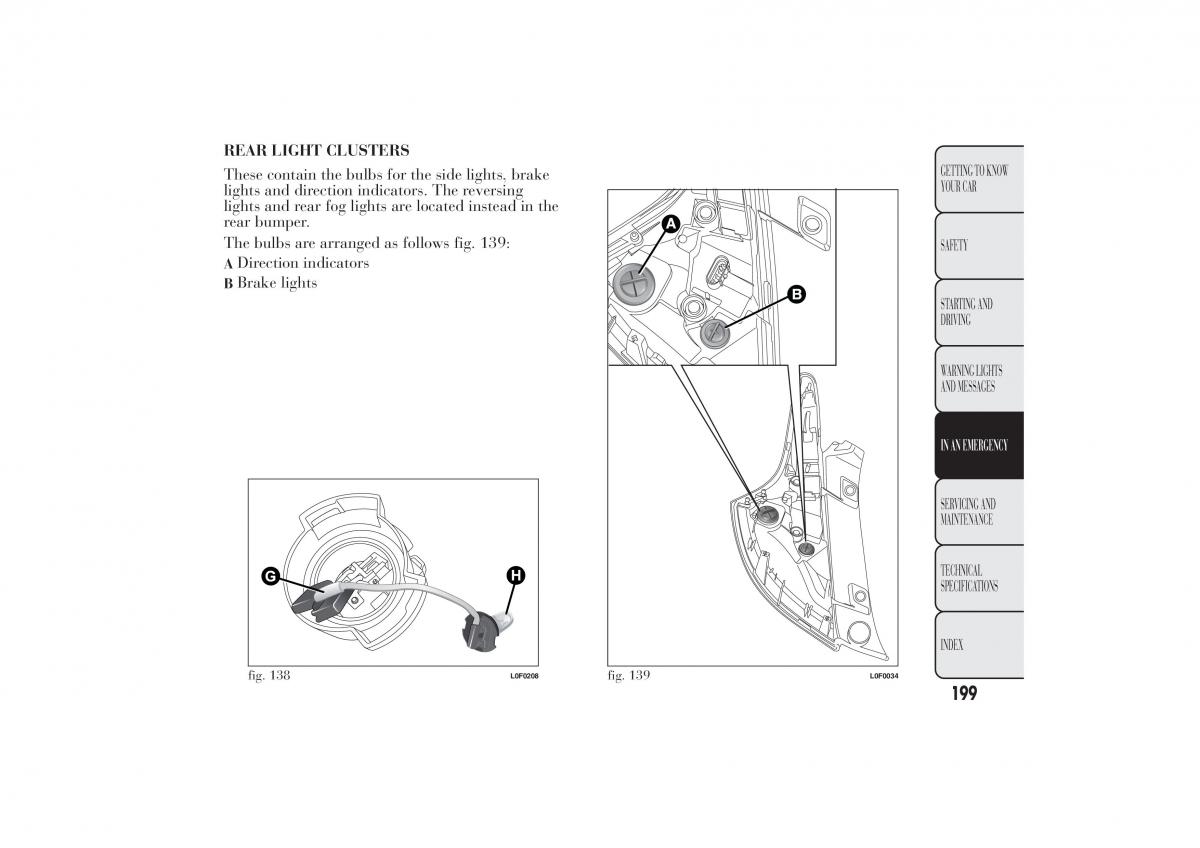 REAR LIGHT CLUSTERS

These contain the bulbs for the side lights, brake lights and direction indicators. The reversing lights and rear fog lights are located instead in the rear bumper.

The bulbs are arranged as follows fig. 139:

A Direction indicators

B Brake lights

G

H

fig. 138

L0F0208

A

B

fig. 139

L0F0034

GETTING TO KNOW YOUR CAR

SAFETY

STARTING AND DRIVING

WARNING LIGHTS AND MESSAGES

IN AN EMERGENCY

SERVICING AND MAINTENANCE

TECHNICAL SPECIFICATIONS

INDEX

199